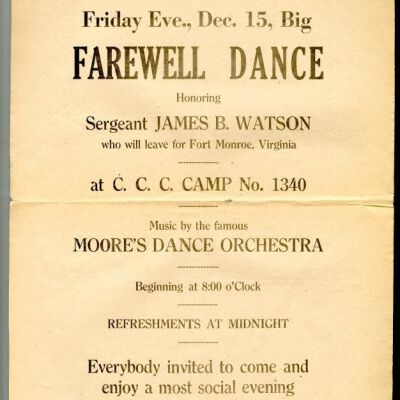 Friday Eve., Dec. 15, Big

FAREWELL DANCE

Honoring

Sergeant JAMES B. WATSON

who will leave for Fort Monroe, Virginia

at C. C. C. CAMP No. 1340

Music by the famous

MOORE'S DANCE ORCHESTRA

Beginning at 8:00 o'Clock

REFRESHMENTS AT MIDNIGHT

Everybody invited to come and enjoy a most social evening